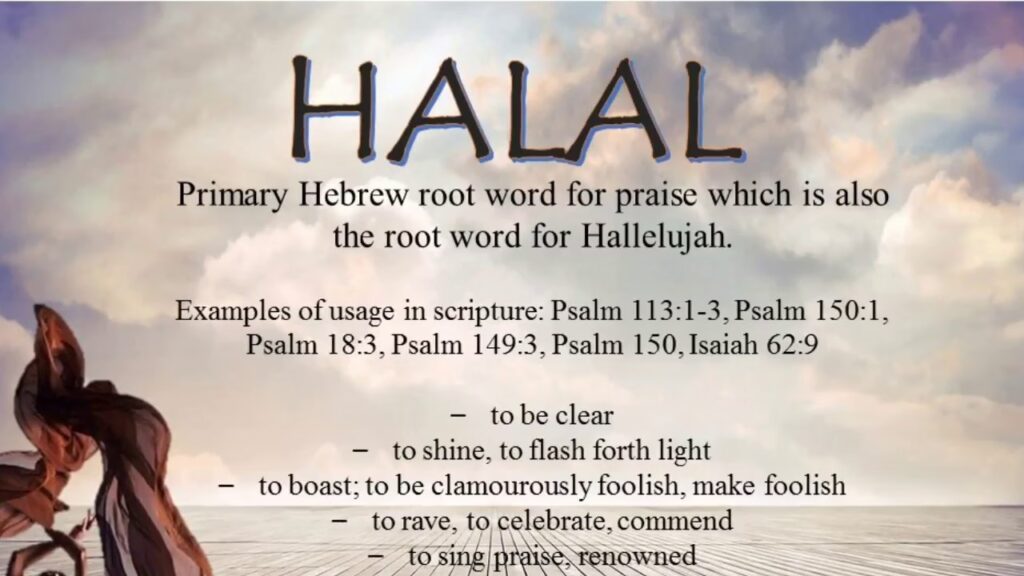 HALAL

Primary Hebrew root word for praise which is also the root word for Hallelujah.

Examples of usage in scripture: Psalm 113:1-3, Psalm 150:1, Psalm 18:3, Psalm 149:3, Psalm 150, Isaiah 62:9

– to be clear
– to shine, to flash forth light
– to boast; to be clamourously foolish, make foolish
– to rave, to celebrate, commend
– to sing praise, renowned